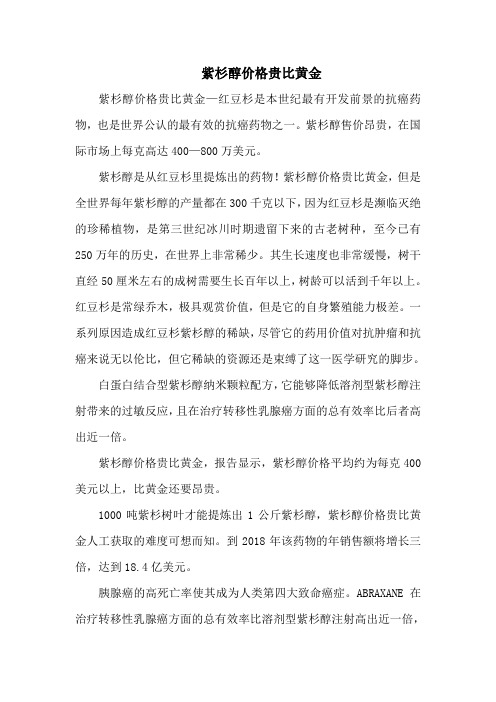 紫杉醇价格贵比黄金

紫杉醇价格贵比黄金—红豆杉是本世纪最有开发前景的抗癌药物，也是世界公认的最有效的抗癌药物之一。紫杉醇售价昂贵，在国际市场上每克高达 400—800 万美元。

紫杉醇是从红豆杉里提炼出的药物！紫杉醇价格贵比黄金，但是全世界每年紫杉醇的产量都在 300 千克以下，因为红豆杉是濒临灭绝的珍稀植物，是第三世纪冰川时期遗留下来的古老树种，至今已有 250 万年的历史，在世界上非常稀少。其生长速度也非常缓慢，树干直经 50 厘米左右的成树需要生长百年以上，树龄可以活到千年以上。红豆杉是常绿乔木，极具观赏价值，但是它的自身繁殖能力极差。一系列原因造成红豆杉紫杉醇的稀缺，尽管它的药用价值对抗肿瘤和抗癌来说无以伦比，但它稀缺的资源还是束缚了这一医学研究的脚步。

白蛋白结合型紫杉醇纳米颗粒配方，它能够降低溶剂型紫杉醇注射带来的过敏反应，且在治疗转移性乳腺癌方面的总有效率比后者高出近一倍。

紫杉醇价格贵比黄金，报告显示，紫杉醇价格平均约为每克 400 美元以上，比黄金还要昂贵。

1000 吨紫杉树叶才能提炼出 1 公斤紫杉醇，紫杉醇价格贵比黄金人工获取的难度可想而知。到 2018 年该药物的年销售额将增长三倍，达到 18.4 亿美元。

胰腺癌的高死亡率使其成为人类第四大致命癌症。ABRAXANE 在治疗转移性乳腺癌方面的总有效率比溶剂型紫杉醇注射高出近一倍，